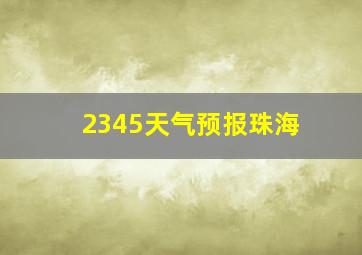 2345天气预报珠海